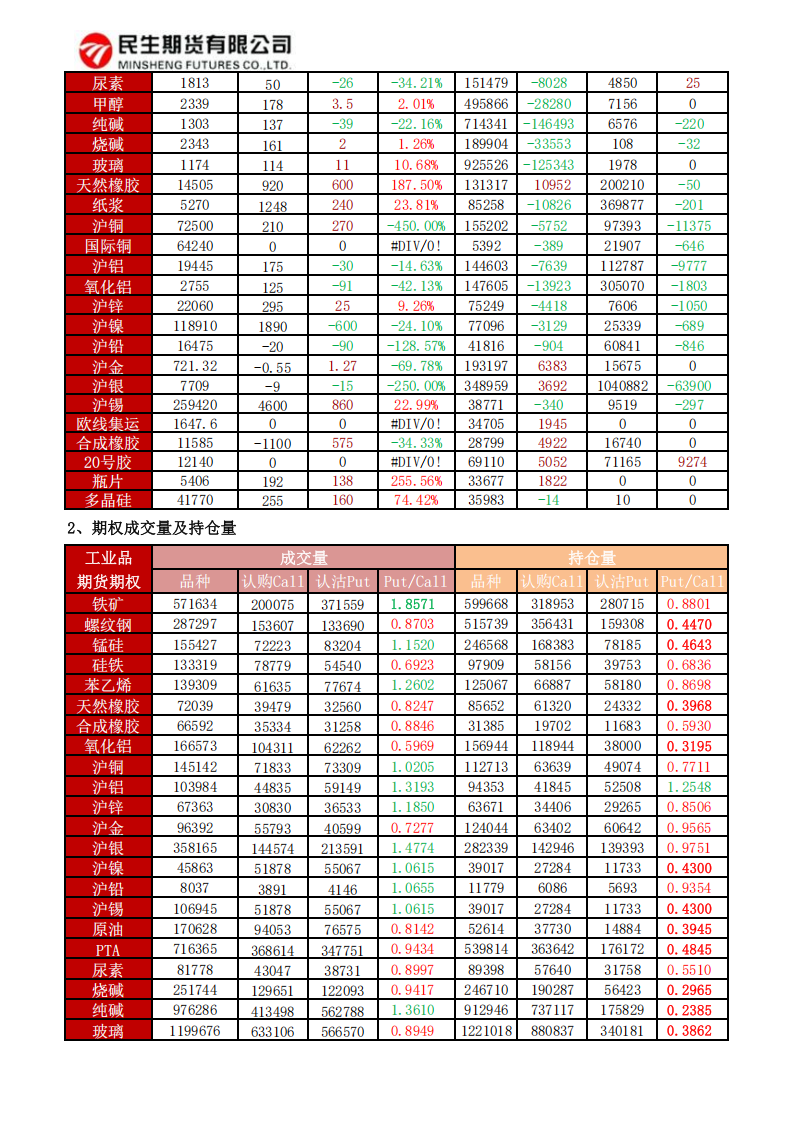 民生期货有限公司
MINSHENG FUTURES CO.,LTD.

| 尿素 | 1813 | 50 | -26 | -34.21% | 151479 | -8028 | 4850 | 25 |
|---|---|---|---|---|---|---|---|---|
| 甲醇 | 2339 | 178 | 3.5 | 2.01% | 495866 | -28280 | 7156 | 0 |
| 纯碱 | 1303 | 137 | -39 | -22.16% | 714341 | -146493 | 6576 | -220 |
| 烧碱 | 2343 | 161 | 2 | 1.26% | 189904 | -33553 | 108 | -32 |
| 玻璃 | 1174 | 114 | 11 | 10.68% | 925526 | -125343 | 1978 | 0 |
| 天然橡胶 | 14505 | 920 | 600 | 187.50% | 131317 | 10952 | 200210 | -50 |
| 纸浆 | 5270 | 1248 | 240 | 23.81% | 85258 | -10826 | 369877 | -201 |
| 沪铜 | 72500 | 210 | 270 | -450.00% | 155202 | -5752 | 97393 | -11375 |
| 国际铜 | 64240 | 0 | 0 | #DIV/0! | 5392 | -389 | 21907 | -646 |
| 沪铝 | 19445 | 175 | -30 | -14.63% | 144603 | -7639 | 112787 | -9777 |
| 氧化铝 | 2755 | 125 | -91 | -42.13% | 147605 | -13923 | 305070 | -1803 |
| 沪锌 | 22060 | 295 | 25 | 9.26% | 75249 | -4418 | 7606 | -1050 |
| 沪镍 | 118910 | 1890 | -600 | -24.10% | 77096 | -3129 | 25339 | -689 |
| 沪铅 | 16475 | -20 | -90 | -128.57% | 41816 | -904 | 60841 | -846 |
| 沪金 | 721.32 | -0.55 | 1.27 | -69.78% | 193197 | 6383 | 15675 | 0 |
| 沪银 | 7709 | -9 | -15 | -250.00% | 348959 | 3692 | 1040882 | -63900 |
| 沪锡 | 259420 | 4600 | 860 | 22.99% | 38771 | -340 | 9519 | -297 |
| 欧线集运 | 1647.6 | 0 | 0 | #DIV/0! | 34705 | 1945 | 0 | 0 |
| 合成橡胶 | 11585 | -1100 | 575 | -34.33% | 28799 | 4922 | 16740 | 0 |
| 20号胶 | 12140 | 0 | 0 | #DIV/0! | 69110 | 5052 | 71165 | 9274 |
| 瓶片 | 5406 | 192 | 138 | 255.56% | 33677 | 1822 | 0 | 0 |
| 多晶硅 | 41770 | 255 | 160 | 74.42% | 35983 | -14 | 10 | 0 |

2、期权成交量及持仓量

| 工业品 | 成交量 | | | | 持仓量 | | | |
|---|---|---|---|---|---|---|---|---|
| 期货期权 | 品种 | 认购Call | 认沽Put | Put/Call | 品种 | 认购Call | 认沽Put | Put/Call |
| 铁矿 | 571634 | 200075 | 371559 | 1.8571 | 599668 | 318953 | 280715 | 0.8801 |
| 螺纹钢 | 287297 | 153607 | 133690 | 0.8703 | 515739 | 356431 | 159308 | 0.4470 |
| 锰硅 | 155427 | 72223 | 83204 | 1.1520 | 246568 | 168383 | 78185 | 0.4643 |
| 硅铁 | 133319 | 78779 | 54540 | 0.6923 | 97909 | 58156 | 39753 | 0.6836 |
| 苯乙烯 | 139309 | 61635 | 77674 | 1.2602 | 125067 | 66887 | 58180 | 0.8698 |
| 天然橡胶 | 72039 | 39479 | 32560 | 0.8247 | 85652 | 61320 | 24332 | 0.3968 |
| 合成橡胶 | 66592 | 35334 | 31258 | 0.8846 | 31385 | 19702 | 11683 | 0.5930 |
| 氧化铝 | 166573 | 104311 | 62262 | 0.5969 | 156944 | 118944 | 38000 | 0.3195 |
| 沪铜 | 145142 | 71833 | 73309 | 1.0205 | 112713 | 63639 | 49074 | 0.7711 |
| 沪铝 | 103984 | 44835 | 59149 | 1.3193 | 94353 | 41845 | 52508 | 1.2548 |
| 沪锌 | 67363 | 30830 | 36533 | 1.1850 | 63671 | 34406 | 29265 | 0.8506 |
| 沪金 | 96392 | 55793 | 40599 | 0.7277 | 124044 | 63402 | 60642 | 0.9565 |
| 沪银 | 358165 | 144574 | 213591 | 1.4774 | 282339 | 142946 | 139393 | 0.9751 |
| 沪镍 | 45863 | 51878 | 55067 | 1.0615 | 39017 | 27284 | 11733 | 0.4300 |
| 沪铅 | 8037 | 3891 | 4146 | 1.0655 | 11779 | 6086 | 5693 | 0.9354 |
| 沪锡 | 106945 | 51878 | 55067 | 1.0615 | 39017 | 27284 | 11733 | 0.4300 |
| 原油 | 170628 | 94053 | 76575 | 0.8142 | 52614 | 37730 | 14884 | 0.3945 |
| PTA | 716365 | 368614 | 347751 | 0.9434 | 539814 | 363642 | 176172 | 0.4845 |
| 尿素 | 81778 | 43047 | 38731 | 0.8997 | 89398 | 57640 | 31758 | 0.5510 |
| 烧碱 | 251744 | 129651 | 122093 | 0.9417 | 246710 | 190287 | 56423 | 0.2965 |
| 纯碱 | 976286 | 413498 | 562788 | 1.3610 | 912946 | 737117 | 175829 | 0.2385 |
| 玻璃 | 1199676 | 633106 | 566570 | 0.8949 | 1221018 | 880837 | 340181 | 0.3862 |